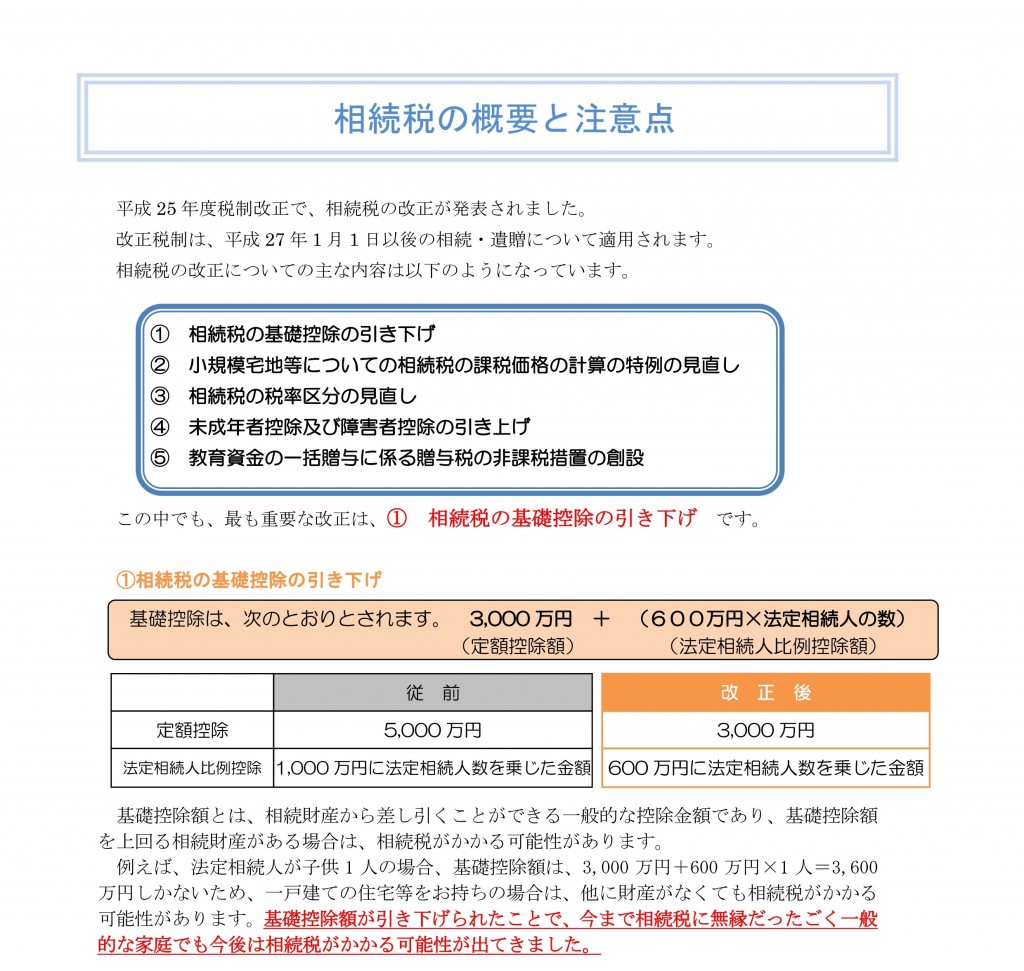 相続税の概要と注意点

平成 25 年度税制改正で、相続税の改正が発表されました。
改正税制は、平成 27 年 1 月 1 日以後の相続・遺贈について適用されます。
相続税の改正についての主な内容は以下のようになっています。

① 相続税の基礎控除の引き下げ
② 小規模宅地等についての相続税の課税価格の計算の特例の見直し
③ 相続税の税率区分の見直し
④ 未成年者控除及び障害者控除の引き上げ
⑤ 教育資金の一括贈与に係る贈与税の非課税措置の創設

この中でも、最も重要な改正は、① 相続税の基礎控除の引き下げ です。

①相続税の基礎控除の引き下げ

基礎控除は、次のとおりとされます。 3,000 万円 ＋ （６００万円×法定相続人の数）
（定額控除額） （法定相続人比例控除額）

| | 従 前 | 改 正 後 |
|---|---|---|
| 定額控除 | 5,000 万円 | 3,000 万円 |
| 法定相続人比例控除 | 1,000 万円に法定相続人数を乗じた金額 | 600 万円に法定相続人数を乗じた金額 |

基礎控除額とは、相続財産から差し引くことができる一般的な控除金額であり、基礎控除額を上回る相続財産がある場合は、相続税がかかる可能性があります。
例えば、法定相続人が子供 1 人の場合、基礎控除額は、3,000 万円＋600 万円×1 人＝3,600 万円しかないため、一戸建ての住宅等をお持ちの場合は、他に財産がなくても相続税がかかる可能性があります。基礎控除額が引き下げられたことで、今まで相続税に無縁だったごく一般的な家庭でも今後は相続税がかかる可能性が出てきました。